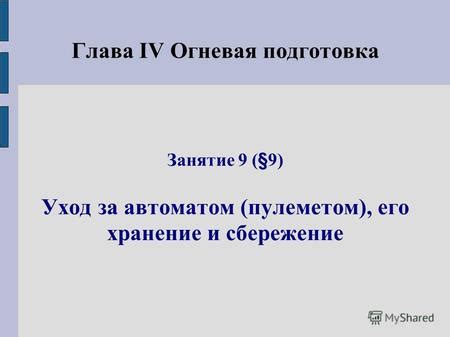 Глава IV Огневая подготовка

Занятие 9 (§9)

Уход за автоматом (пулеметом), его хранение и сбережение

MyShared